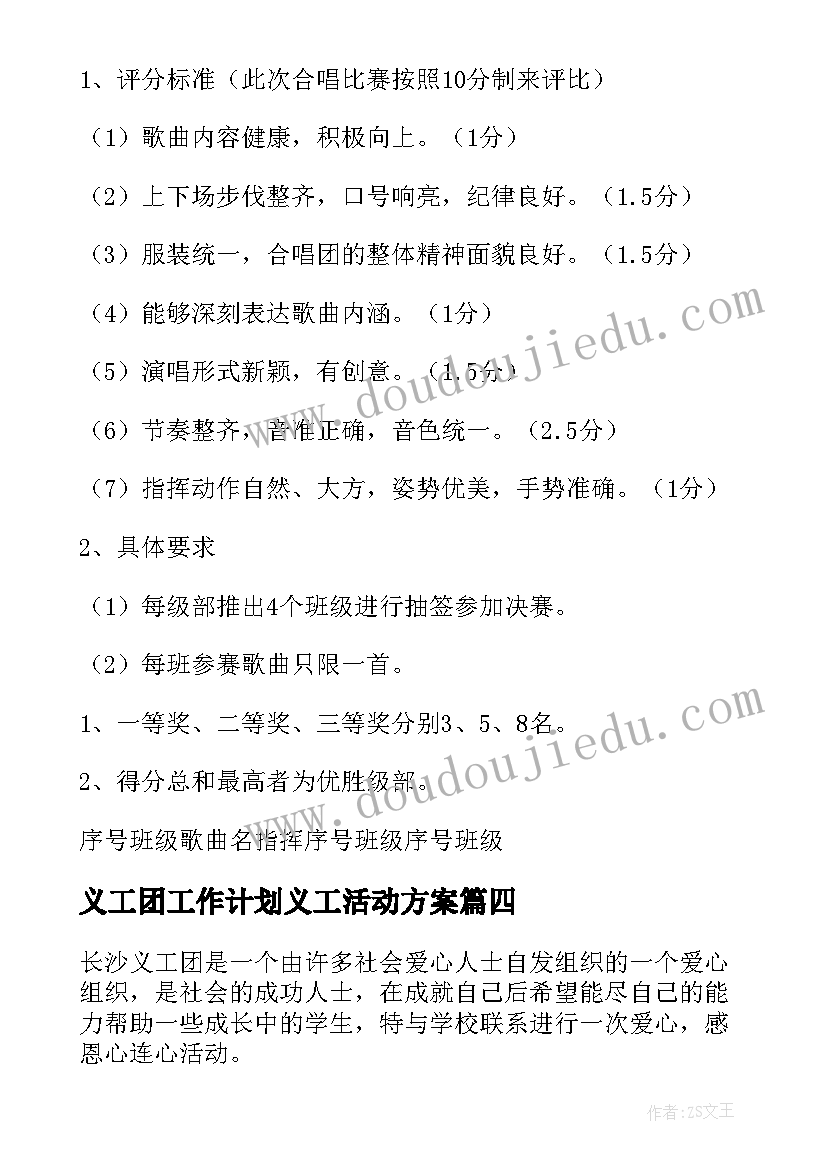 1、评分标准（此次合唱比赛按照10分制来评比）

（1）歌曲内容健康，积极向上。（1分）

（2）上下场步伐整齐，口号响亮，纪律良好。（1.5分）

（3）服装统一，合唱团的整体精神面貌良好。（1.5分）

（4）能够深刻表达歌曲内涵。（1分）

（5）演唱形式新颖，有创意。（1.5分）

（6）节奏整齐，音准正确，音色统一。（2.5分）

（7）指挥动作自然、大方，姿势优美，手势准确。（1分）

2、具体要求

（1）每级部推出4个班级进行抽签参加决赛。

（2）每班参赛歌曲只限一首。

1、一等奖、二等奖、三等奖分别3、5、8名。

2、得分总和最高者为优胜级部。

序号班级歌曲名指挥序号班级序号班级

义工团工作计划义工活动方案篇四

长沙义工团是一个由许多社会爱心人士自发组织的一个爱心组织，是社会的成功人士，在成就自己后希望能尽自己的能力帮助一些成长中的学生，特与学校联系进行一次爱心，感恩心连心活动。

www.doudoujiedu.com

www.doudoujiedu.com

作者：ZS文王